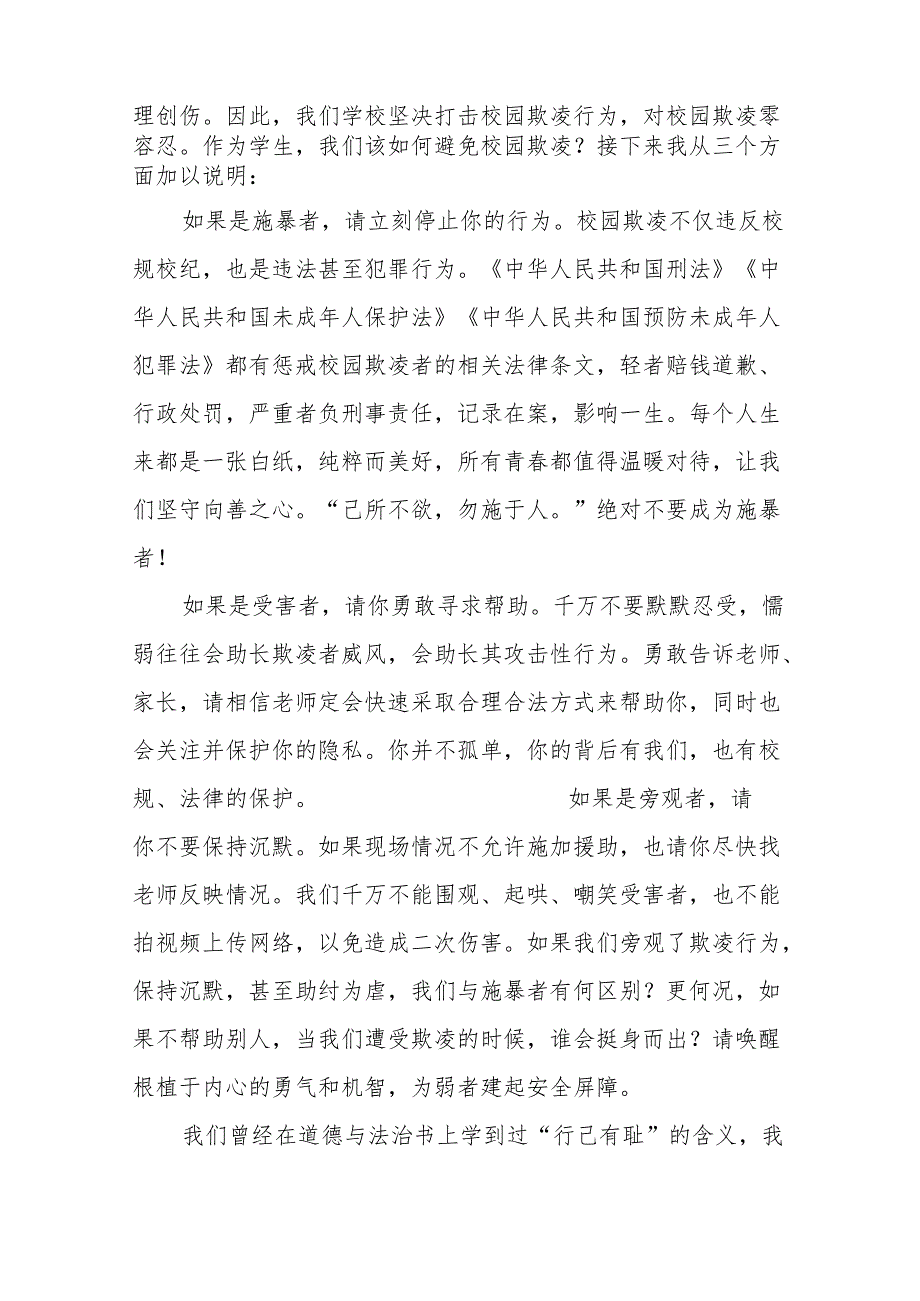 理创伤。因此，我们学校坚决打击校园欺凌行为，对校园欺凌零容忍。作为学生，我们该如何避免校园欺凌？接下来我从三个方面加以说明：

如果是施暴者，请立刻停止你的行为。校园欺凌不仅违反校规校纪，也是违法甚至犯罪行为。《中华人民共和国刑法》《中华人民共和国未成年人保护法》《中华人民共和国预防未成年人犯罪法》都有惩戒校园欺凌者的相关法律条文，轻者赔钱道歉、行政处罚，严重者负刑事责任，记录在案，影响一生。每个人生来都是一张白纸，纯粹而美好，所有青春都值得温暖对待，让我们坚守向善之心。“己所不欲，勿施于人。”绝对不要成为施暴者！

如果是受害者，请你勇敢寻求帮助。千万不要默默忍受，懦弱往往会助长欺凌者威风，会助长其攻击性行为。勇敢告诉老师、家长，请相信老师定会快速采取合理合法方式来帮助你，同时也会关注并保护你的隐私。你并不孤单，你的背后有我们，也有校规、法律的保护。 如果是旁观者，请你不要保持沉默。如果现场情况不允许施加援助，也请你尽快找老师反映情况。我们千万不能围观、起哄、嘲笑受害者，也不能拍视频上传网络，以免造成二次伤害。如果我们旁观了欺凌行为，保持沉默，甚至助纣为虐，我们与施暴者有何区别？更何况，如果不帮助别人，当我们遭受欺凌的时候，谁会挺身而出？请唤醒根植于内心的勇气和机智，为弱者建起安全屏障。

我们曾经在道德与法治书上学到过“行己有耻”的含义，我